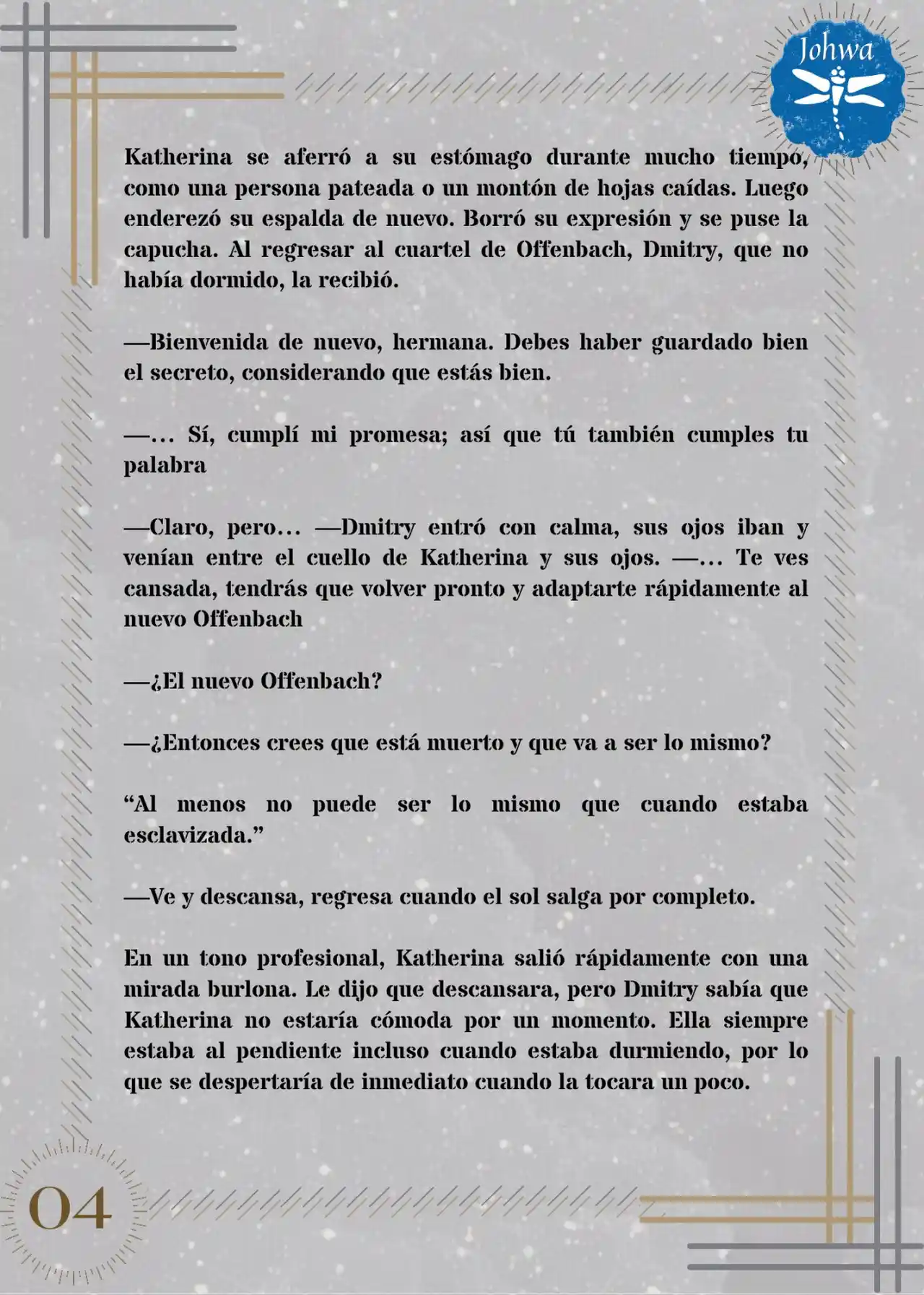 Johwa

Katherina se aferró a su estómago durante mucho tiempo, como una persona pateada o un montón de hojas caídas. Luego enderezó su espalda de nuevo. Borró su expresión y se puse la capucha. Al regresar al cuartel de Offenbach, Dmitry, que no había dormido, la recibió.

—Bienvenida de nuevo, hermana. Debes haber guardado bien el secreto, considerando que estás bien.

—... Sí, cumplí mi promesa; así que tú también cumples tu palabra

—Claro, pero... —Dmitry entró con calma, sus ojos iban y venían entre el cuello de Katherina y sus ojos. —... Te ves cansada, tendrás que volver pronto y adaptarte rápidamente al nuevo Offenbach

—¿El nuevo Offenbach?

—¿Entonces crees que está muerto y que va a ser lo mismo?

“Al menos no puede ser lo mismo que cuando estaba esclavizada.”

—Ve y descansa, regresa cuando el sol salga por completo.

En un tono profesional, Katherina salió rápidamente con una mirada burlona. Le dijo que descansara, pero Dmitry sabía que Katherina no estaría cómoda por un momento. Ella siempre estaba al pendiente incluso cuando estaba durmiendo, por lo que se despertaría de inmediato cuando la tocara un poco.

04